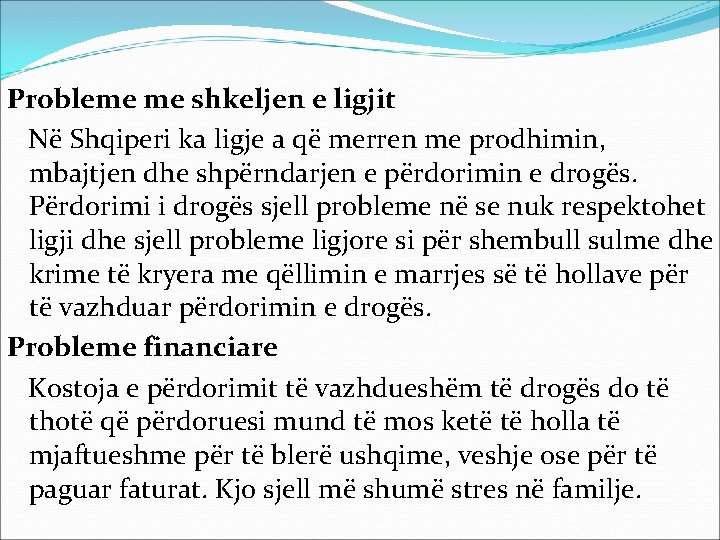 Probleme me shkeljen e ligjit

Në Shqiperi ka ligje a që merren me prodhimin, mbajtjen dhe shpërndarjen e përdorimin e drogës. Përdorimi i drogës sjell probleme në se nuk respektohet ligji dhe sjell probleme ligjore si për shembull sulme dhe krime të kryera me qëllimin e marrjes së të hollave për të vazhduar përdorimin e drogës.

Probleme financiare

Kostoja e përdorimit të vazhdueshëm të drogës do të thotë që përdoruesi mund të mos ketë të holla të mjaftueshme për të blerë ushqime, veshje ose për të paguar faturat. Kjo sjell më shumë stres në familje.